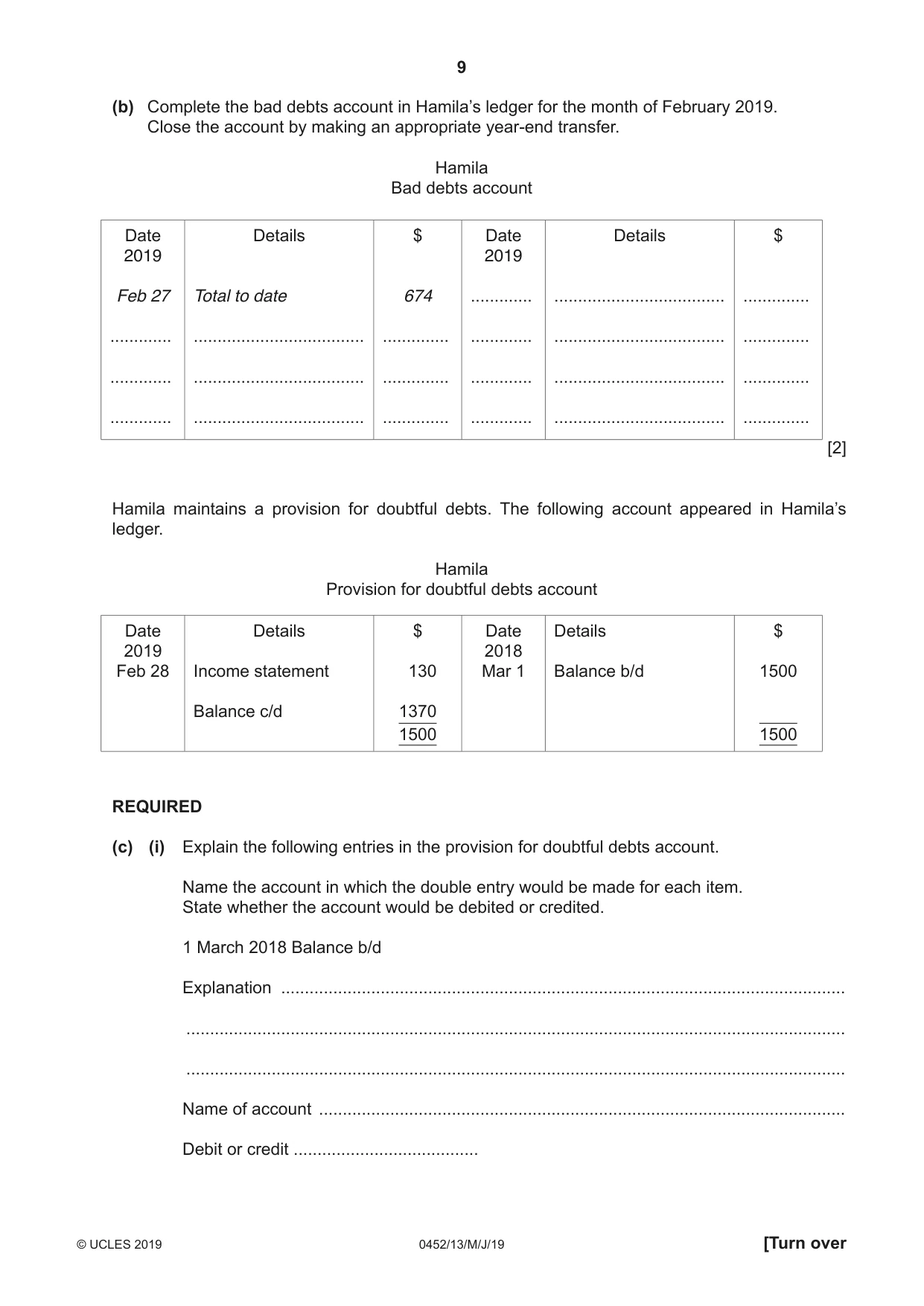 9

(b) Complete the bad debts account in Hamila's ledger for the month of February 2019. Close the account by making an appropriate year-end transfer.

Hamila
Bad debts account

| Date 2019 | Details | $ | Date 2019 | Details | $ |
|---|---|---|---|---|---|
| Feb 27 | Total to date | 674 | ____ | ____ | ____ |
| ____ | ____ | ____ | ____ | ____ | ____ |
| ____ | ____ | ____ | ____ | ____ | ____ |
| ____ | ____ | ____ | ____ | ____ | ____ |

[2]

Hamila maintains a provision for doubtful debts. The following account appeared in Hamila's ledger.

Hamila
Provision for doubtful debts account

| Date 2019 | Details | $ | Date 2018 | Details | $ |
|---|---|---|---|---|---|
| Feb 28 | Income statement | 130 | Mar 1 | Balance b/d | 1500 |
| | Balance c/d | 1370 | | | |
| | | 1500 | | | 1500 |

REQUIRED

(c) (i) Explain the following entries in the provision for doubtful debts account.

Name the account in which the double entry would be made for each item.
State whether the account would be debited or credited.

1 March 2018 Balance b/d

Explanation ____

____

____

Name of account ____

Debit or credit ____

© UCLES 2019 0452/13/M/J/19 [Turn over